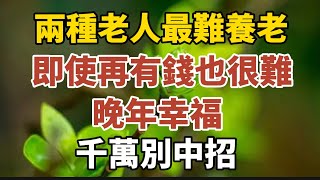 兩種老人最難養老
即使再有錢也很難
晚年幸福
千萬別中招